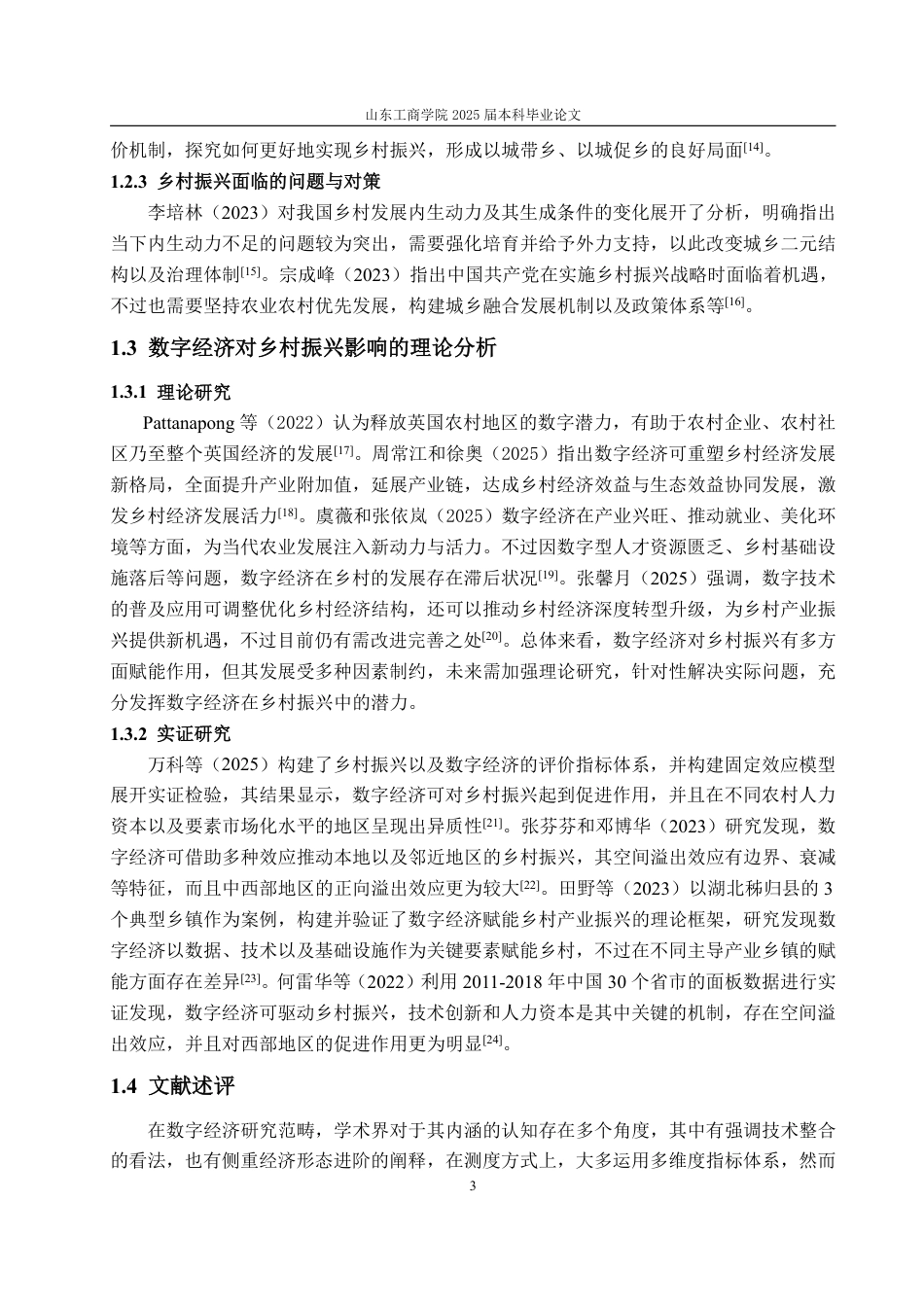 山东工商学院 2025 届本科毕业论文

价机制，探究如何更好地实现乡村振兴，形成以城带乡、以城促乡的良好局面$^{[14]}$。

1.2.3 乡村振兴面临的问题与对策

李培林（2023）对我国乡村发展内生动力及其生成条件的变化展开了分析，明确指出当下内生动力不足的问题较为突出，需要强化培育并给予外力支持，以此改变城乡二元结构以及治理体制$^{[15]}$。宗成峰（2023）指出中国共产党在实施乡村振兴战略时面临着机遇，不过也需要坚持农业农村优先发展，构建城乡融合发展机制以及政策体系等$^{[16]}$。

1.3 数字经济对乡村振兴影响的理论分析

1.3.1 理论研究

Pattanapong 等（2022）认为释放英国农村地区的数字潜力，有助于农村企业、农村社区乃至整个英国经济的发展$^{[17]}$。周常江和徐奥（2025）指出数字经济可重塑乡村经济发展新格局，全面提升产业附加值，延展产业链，达成乡村经济效益与生态效益协同发展，激发乡村经济发展活力$^{[18]}$。虞薇和张依岚（2025）数字经济在产业兴旺、推动就业、美化环境等方面，为当代农业发展注入新动力与活力。不过因数字型人才资源匮乏、乡村基础设施落后等问题，数字经济在乡村的发展存在滞后状况$^{[19]}$。张馨月（2025）强调，数字技术的普及应用可调整优化乡村经济结构，还可以推动乡村经济深度转型升级，为乡村产业振兴提供新机遇，不过目前仍有需改进完善之处$^{[20]}$。总体来看，数字经济对乡村振兴有多方面赋能作用，但其发展受多种因素制约，未来需加强理论研究，针对性解决实际问题，充分发挥数字经济在乡村振兴中的潜力。

1.3.2 实证研究

万科等（2025）构建了乡村振兴以及数字经济的评价指标体系，并构建固定效应模型展开实证检验，其结果显示，数字经济可对乡村振兴起到促进作用，并且在不同农村人力资本以及要素市场化水平的地区呈现出异质性$^{[21]}$。张芬芬和邓博华（2023）研究发现，数字经济可借助多种效应推动本地以及邻近地区的乡村振兴，其空间溢出效应有边界、衰减等特征，而且中西部地区的正向溢出效应更为较大$^{[22]}$。田野等（2023）以湖北秭归县的 3 个典型乡镇作为案例，构建并验证了数字经济赋能乡村产业振兴的理论框架，研究发现数字经济以数据、技术以及基础设施作为关键要素赋能乡村，不过在不同主导产业乡镇的赋能方面存在差异$^{[23]}$。何雷华等（2022）利用 2011-2018 年中国 30 个省市的面板数据进行实证发现，数字经济可驱动乡村振兴，技术创新和人力资本是其中关键的机制，存在空间溢出效应，并且对西部地区的促进作用更为明显$^{[24]}$。

1.4 文献述评

在数字经济研究范畴，学术界对于其内涵的认知存在多个角度，其中有强调技术整合的看法，也有侧重经济形态进阶的阐释，在测度方式上，大多运用多维度指标体系，然而

3